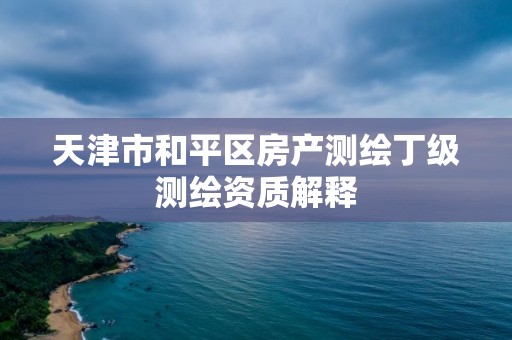 天津市和平区房产测绘丁级测绘资质解释